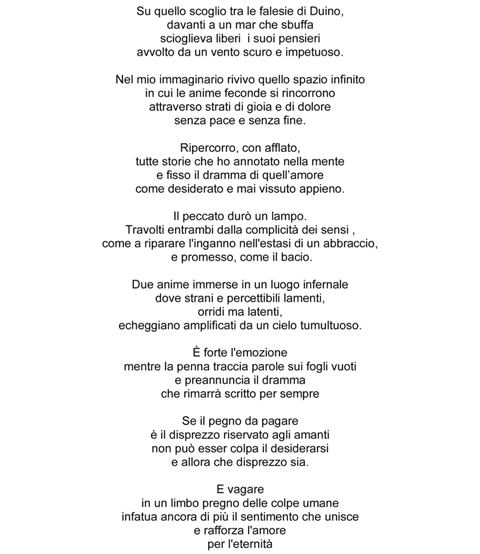 Su quello scoglio tra le falesie di Duino,
davanti a un mar che sbuffa
scioglieva liberi i suoi pensieri
avvolto da un vento scuro e impetuoso.

Nel mio immaginario rivivo quello spazio infinito
in cui le anime feconde si rincorrono
attraverso strati di gioia e di dolore
senza pace e senza fine.

Ripercorro, con afflato,
tutte storie che ho annotato nella mente
e fisso il dramma di quell'amore
come desiderato e mai vissuto appieno.

Il peccato durò un lampo.
Travolti entrambi dalla complicità dei sensi ,
come a riparare l'inganno nell'estasi di un abbraccio,
e promesso, come il bacio.

Due anime immerse in un luogo infernale
dove strani e percettibili lamenti,
orridi ma latenti,
echeggiano amplificati da un cielo tumultuoso.

È forte l'emozione
mentre la penna traccia parole sui fogli vuoti
e preannuncia il dramma
che rimarrà scritto per sempre

Se il pegno da pagare
è il disprezzo riservato agli amanti
non può esser colpa il desiderarsi
e allora che disprezzo sia.

E vagare
in un limbo pregno delle colpe umane
infatua ancora di più il sentimento che unisce
e rafforza l'amore
per l'eternità